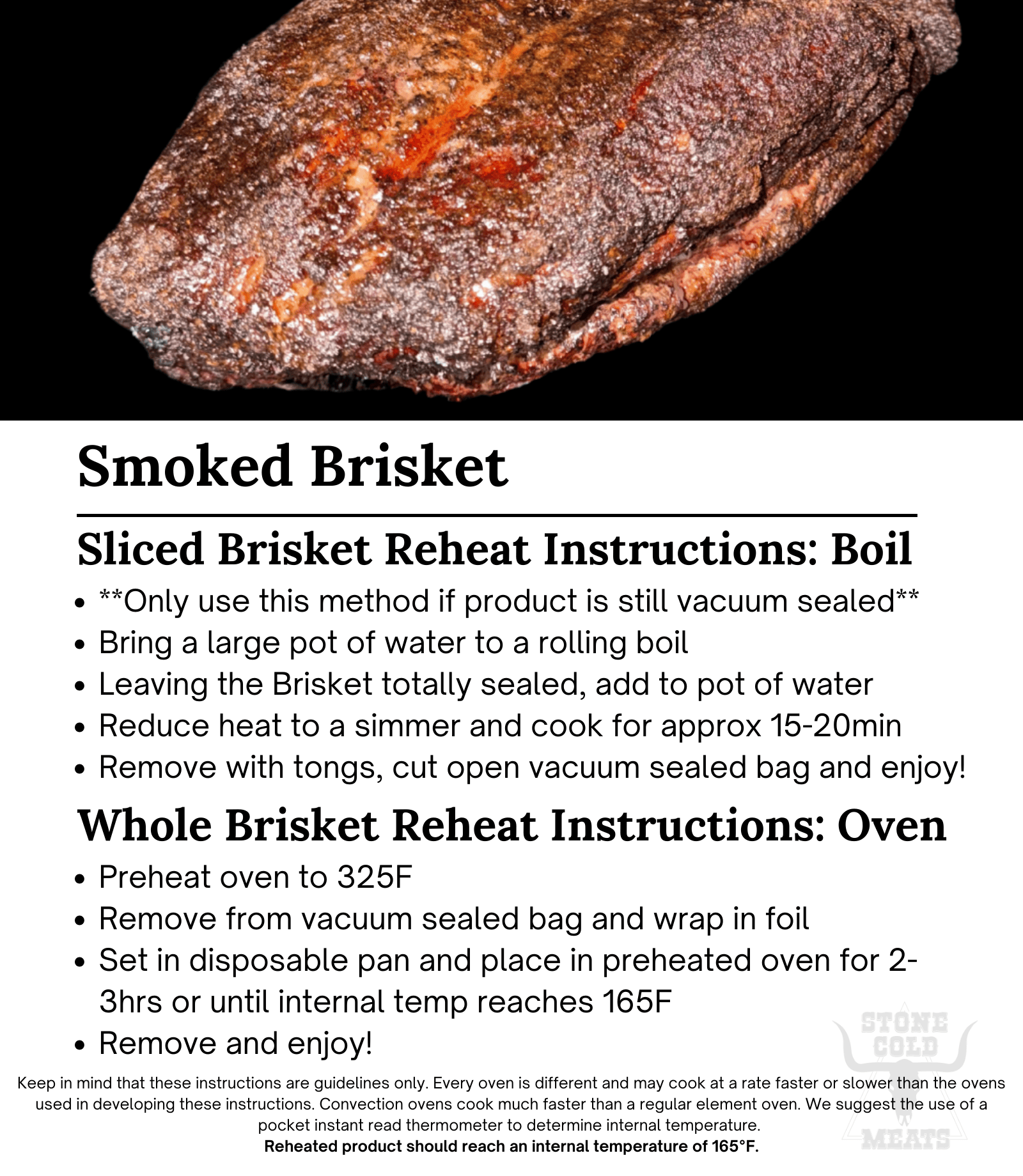 Smoked Brisket

Sliced Brisket Reheat Instructions: Boil

• **Only use this method if product is still vacuum sealed**
• Bring a large pot of water to a rolling boil
• Leaving the Brisket totally sealed, add to pot of water
• Reduce heat to a simmer and cook for approx 15-20min
• Remove with tongs, cut open vacuum sealed bag and enjoy!

Whole Brisket Reheat Instructions: Oven

• Preheat oven to 325F
• Remove from vacuum sealed bag and wrap in foil
• Set in disposable pan and place in preheated oven for 2-3hrs or until internal temp reaches 165F
• Remove and enjoy!

Keep in mind that these instructions are guidelines only. Every oven is different and may cook at a rate faster or slower than the ovens used in developing these instructions. Convection ovens cook much faster than a regular element oven. We suggest the use of a pocket instant read thermometer to determine internal temperature.
Reheated product should reach an internal temperature of 165°F.

STONE COLD MEATS